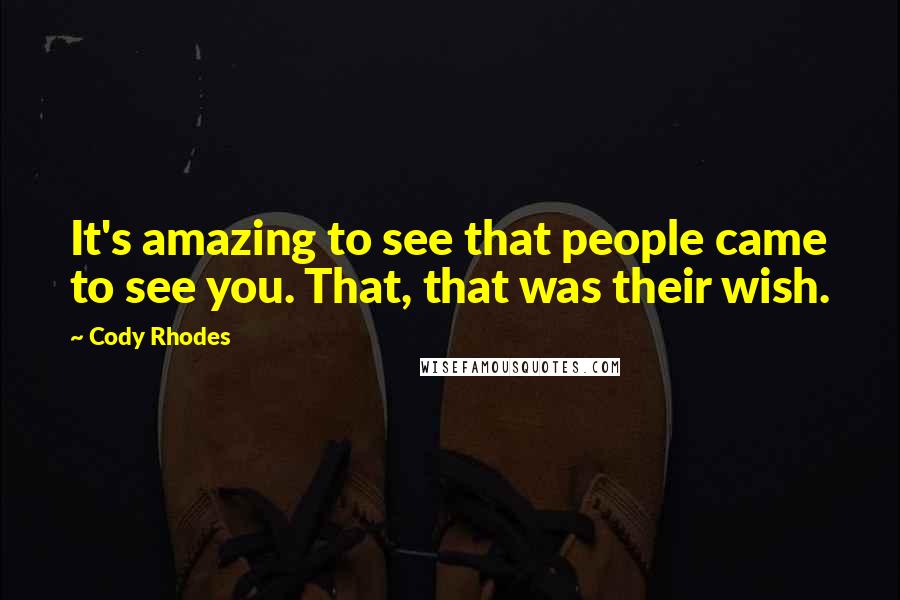 It's amazing to see that people came to see you. That, that was their wish.

~ Cody Rhodes

WISEFAMOUSQUOTES.COM